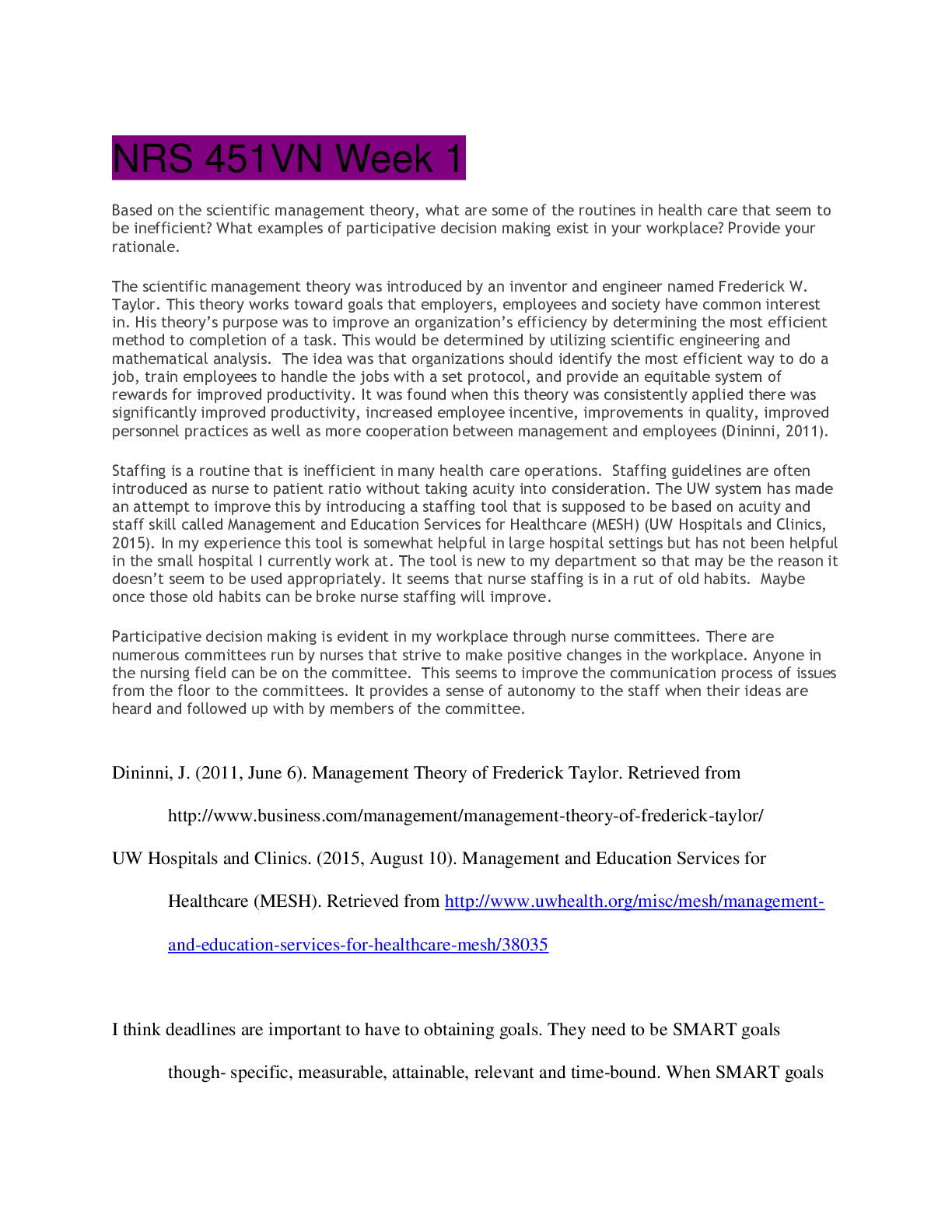 NRS 451VN Week 1

Based on the scientific management theory, what are some of the routines in health care that seem to be inefficient? What examples of participative decision making exist in your workplace? Provide your rationale.

The scientific management theory was introduced by an inventor and engineer named Frederick W. Taylor. This theory works toward goals that employers, employees and society have common interest in. His theory's purpose was to improve an organization's efficiency by determining the most efficient method to completion of a task. This would be determined by utilizing scientific engineering and mathematical analysis. The idea was that organizations should identify the most efficient way to do a job, train employees to handle the jobs with a set protocol, and provide an equitable system of rewards for improved productivity. It was found when this theory was consistently applied there was significantly improved productivity, increased employee incentive, improvements in quality, improved personnel practices as well as more cooperation between management and employees (Dininni, 2011).

Staffing is a routine that is inefficient in many health care operations. Staffing guidelines are often introduced as nurse to patient ratio without taking acuity into consideration. The UW system has made an attempt to improve this by introducing a staffing tool that is supposed to be based on acuity and staff skill called Management and Education Services for Healthcare (MESH) (UW Hospitals and Clinics, 2015). In my experience this tool is somewhat helpful in large hospital settings but has not been helpful in the small hospital I currently work at. The tool is new to my department so that may be the reason it doesn't seem to be used appropriately. It seems that nurse staffing is in a rut of old habits. Maybe once those old habits can be broke nurse staffing will improve.

Participative decision making is evident in my workplace through nurse committees. There are numerous committees run by nurses that strive to make positive changes in the workplace. Anyone in the nursing field can be on the committee. This seems to improve the communication process of issues from the floor to the committees. It provides a sense of autonomy to the staff when their ideas are heard and followed up with by members of the committee.

Dininni, J. (2011, June 6). Management Theory of Frederick Taylor. Retrieved from http://www.business.com/management/management-theory-of-frederick-taylor/

UW Hospitals and Clinics. (2015, August 10). Management and Education Services for Healthcare (MESH). Retrieved from http://www.uwhealth.org/misc/mesh/management-and-education-services-for-healthcare-mesh/38035

I think deadlines are important to have to obtaining goals. They need to be SMART goals though- specific, measurable, attainable, relevant and time-bound. When SMART goals